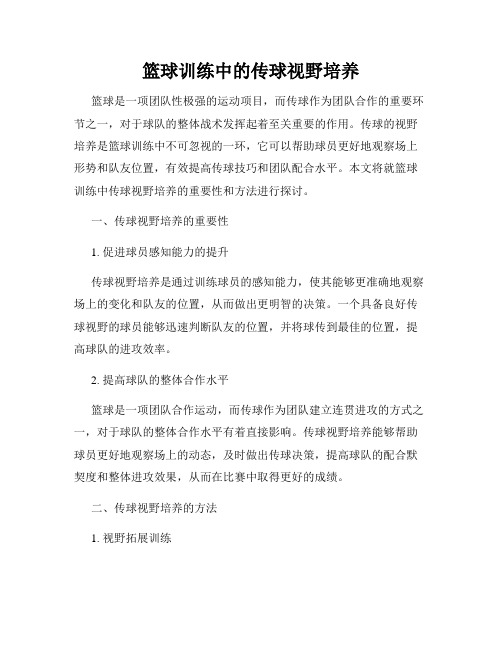 篮球训练中的传球视野培养

篮球是一项团队性极强的运动项目，而传球作为团队合作的重要环节之一，对于球队的整体战术发挥起着至关重要的作用。传球的视野培养是篮球训练中不可忽视的一环，它可以帮助球员更好地观察场上形势和队友位置，有效提高传球技巧和团队配合水平。本文将就篮球训练中传球视野培养的重要性和方法进行探讨。

一、传球视野培养的重要性

1. 促进球员感知能力的提升

传球视野培养是通过训练球员的感知能力，使其能够更准确地观察场上的变化和队友的位置，从而做出更明智的决策。一个具备良好传球视野的球员能够迅速判断队友的位置，并将球传到最佳的位置，提高球队的进攻效率。

2. 提高球队的整体合作水平

篮球是一项团队合作运动，而传球作为团队建立连贯进攻的方式之一，对于球队的整体合作水平有着直接影响。传球视野培养能够帮助球员更好地观察场上的动态，及时做出传球决策，提高球队的配合默契度和整体进攻效果，从而在比赛中取得更好的成绩。

二、传球视野培养的方法

1. 视野拓展训练